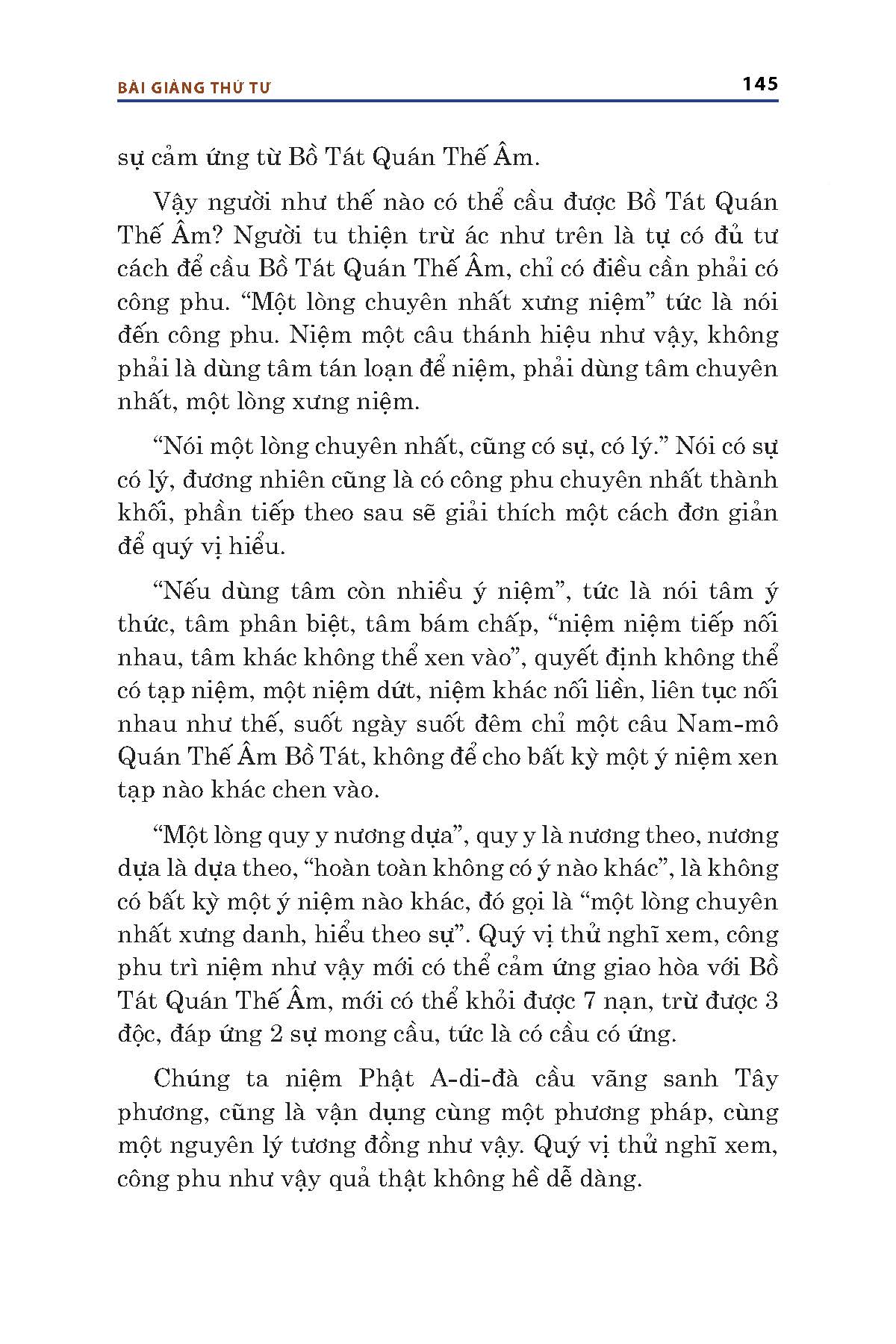 BÀI GIẢNG THỨ TƯ

145

sự cảm ứng từ Bồ Tát Quán Thế Âm.

Vậy người như thế nào có thể cầu được Bồ Tát Quán Thế Âm? Người tu thiện trừ ác như trên là tự có đủ tư cách để cầu Bồ Tát Quán Thế Âm, chỉ có điều cần phải có công phu. “Một lòng chuyên nhất xưng niệm” tức là nói đến công phu. Niệm một câu thánh hiệu như vậy, không phải là dùng tâm tán loạn để niệm, phải dùng tâm chuyên nhất, một lòng xưng niệm.

“Nói một lòng chuyên nhất, cũng có sự, có lý.” Nói có sự có lý, đương nhiên cũng là có công phu chuyên nhất thành khối, phần tiếp theo sau sẽ giải thích một cách đơn giản để quý vị hiểu.

“Nếu dùng tâm còn nhiều ý niệm”, tức là nói tâm ý thức, tâm phân biệt, tâm bám chấp, “niệm niệm tiếp nối nhau, tâm khác không thể xen vào”, quyết định không thể có tạp niệm, một niệm dứt, niệm khác nối liền, liên tục nối nhau như thế, suốt ngày suốt đêm chỉ một câu Nam-mô Quán Thế Âm Bồ Tát, không để cho bất kỳ một ý niệm xen tạp nào khác chen vào.

“Một lòng quy y nương dựa”, quy y là nương theo, nương dựa là dựa theo, “hoàn toàn không có ý nào khác”, là không có bất kỳ một ý niệm nào khác, đó gọi là “một lòng chuyên nhất xưng danh, hiểu theo sự”. Quý vị thử nghĩ xem, công phu trì niệm như vậy mới có thể cảm ứng giao hòa với Bồ Tát Quán Thế Âm, mới có thể khỏi được 7 nạn, trừ được 3 độc, đáp ứng 2 sự mong cầu, tức là có cầu có ứng.

Chúng ta niệm Phật A-di-đà cầu vãng sanh Tây phương, cũng là vận dụng cùng một phương pháp, cùng một nguyên lý tương đồng như vậy. Quý vị thử nghĩ xem, công phu như vậy quả thật không hề dễ dàng.